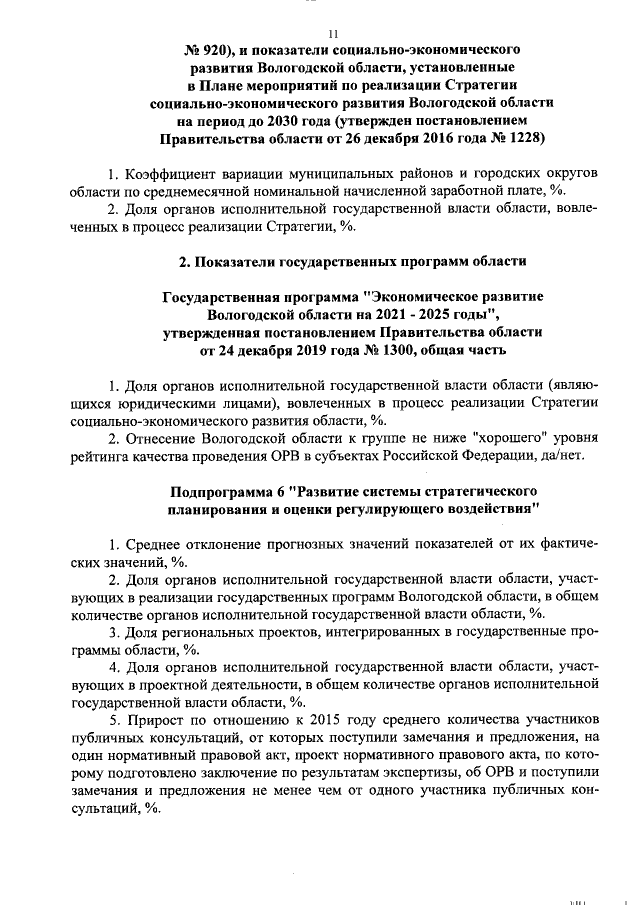 11

№ 920), и показатели социально-экономического развития Вологодской области, установленные в Плане мероприятий по реализации Стратегии социально-экономического развития Вологодской области на период до 2030 года (утвержден постановлением Правительства области от 26 декабря 2016 года № 1228)

1. Коэффициент вариации муниципальных районов и городских округов области по среднемесячной номинальной начисленной заработной плате, %.

2. Доля органов исполнительной государственной власти области, вовлеченных в процесс реализации Стратегии, %.

2. Показатели государственных программ области

Государственная программа "Экономическое развитие Вологодской области на 2021 - 2025 годы", утвержденная постановлением Правительства области от 24 декабря 2019 года № 1300, общая часть

1. Доля органов исполнительной государственной власти области (являющихся юридическими лицами), вовлеченных в процесс реализации Стратегии социально-экономического развития области, %.

2. Отнесение Вологодской области к группе не ниже "хорошего" уровня рейтинга качества проведения ОРВ в субъектах Российской Федерации, да/нет.

Подпрограмма 6 "Развитие системы стратегического планирования и оценки регулирующего воздействия"

1. Среднее отклонение прогнозных значений показателей от их фактических значений, %.

2. Доля органов исполнительной государственной власти области, участвующих в реализации государственных программ Вологодской области, в общем количестве органов исполнительной государственной власти области, %.

3. Доля региональных проектов, интегрированных в государственные программы области, %.

4. Доля органов исполнительной государственной власти области, участвующих в проектной деятельности, в общем количестве органов исполнительной государственной власти области, %.

5. Прирост по отношению к 2015 году среднего количества участников публичных консультаций, от которых поступили замечания и предложения, на один нормативный правовой акт, проект нормативного правового акта, по которому подготовлено заключение по результатам экспертизы, об ОРВ и поступили замечания и предложения не менее чем от одного участника публичных консультаций, %.